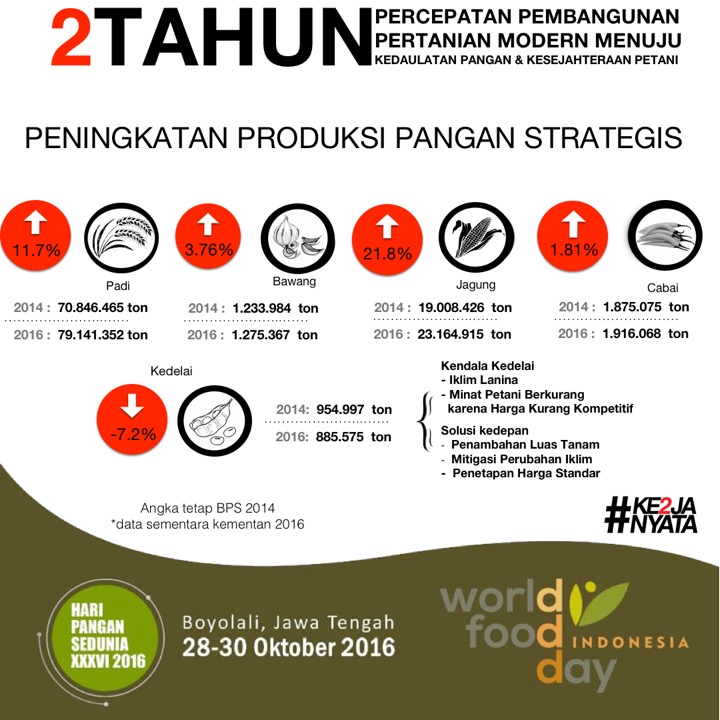 2TAHUN PERCEPATAN PEMBANGUNAN PERTANIAN MODERN MENUJU KEDAULATAN PANGAN & KESEJAHTERAAN PETANI

PENINGKATAN PRODUKSI PANGAN STRATEGIS

11.7%
Padi
2014 : 70.846.465 ton
2016 : 79.141.352 ton

3.76%
Bawang
2014 : 1.233.984 ton
2016 : 1.275.367 ton

21.8%
Jagung
2014 : 19.008.426 ton
2016 : 23.164.915 ton

1.81%
Cabai
2014 : 1.875.075 ton
2016 : 1.916.068 ton

Kedelai
-7.2%
2014: 954.997 ton
2016: 885.575 ton

Kendala Kedelai
- Iklim Lanina
- Minat Petani Berkurang karena Harga Kurang Kompetitif

Solusi kedepan
- Penambahan Luas Tanam
- Mitigasi Perubahan Iklim
- Penetapan Harga Standar

Angka tetap BPS 2014
*data sementara kementan 2016

#KE2JA NYATA

HARI PANGAN SEDUNIA XXXVI 2016

Boyolali, Jawa Tengah
28-30 Oktober 2016

world food day INDONESIA